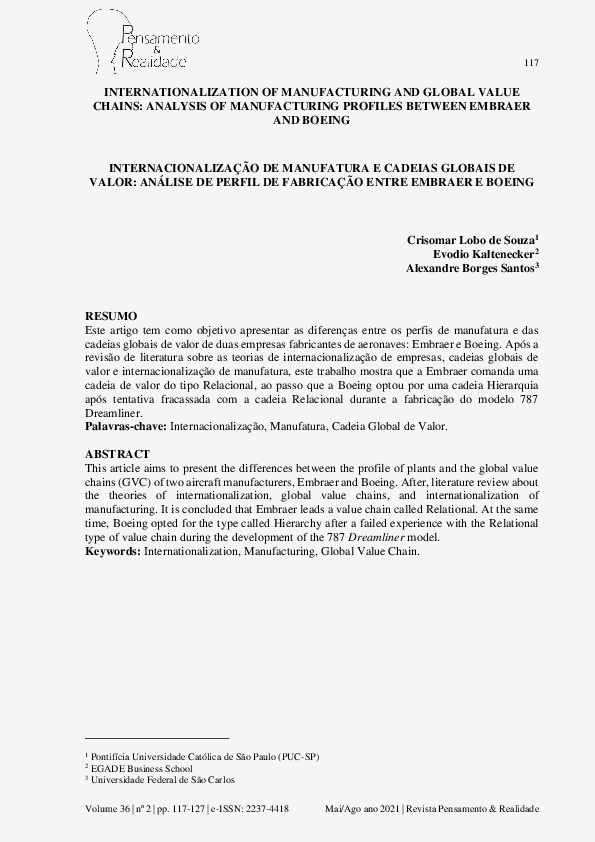 Pensamento & Realidade

117

INTERNATIONALIZATION OF MANUFACTURING AND GLOBAL VALUE CHAINS: ANALYSIS OF MANUFACTURING PROFILES BETWEEN EMBRAER AND BOEING

INTERNACIONALIZAÇÃO DE MANUFATURA E CADEIAS GLOBAIS DE VALOR: ANÁLISE DE PERFIL DE FABRICAÇÃO ENTRE EMBRAER E BOEING

Crisomar Lobo de Souza$^1$
Evodio Kaltenecker$^2$
Alexandre Borges Santos$^3$

RESUMO
Este artigo tem como objetivo apresentar as diferenças entre os perfis de manufatura e das cadeias globais de valor de duas empresas fabricantes de aeronaves: Embraer e Boeing. Após a revisão de literatura sobre as teorias de internacionalização de empresas, cadeias globais de valor e internacionalização de manufatura, este trabalho mostra que a Embraer comanda uma cadeia de valor do tipo Relacional, ao passo que a Boeing optou por uma cadeia Hierarquia após tentativa fracassada com a cadeia Relacional durante a fabricação do modelo 787 Dreamliner.
Palavras-chave: Internacionalização, Manufatura, Cadeia Global de Valor.

ABSTRACT
This article aims to present the differences between the profile of plants and the global value chains (GVC) of two aircraft manufacturers, Embraer and Boeing. After, literature review about the theories of internationalization, global value chains, and internationalization of manufacturing. It is concluded that Embraer leads a value chain called Relational. At the same time, Boeing opted for the type called Hierarchy after a failed experience with the Relational type of value chain during the development of the 787 Dreamliner model.
Keywords: Internationalization, Manufacturing, Global Value Chain.

$^1$ Pontifícia Universidade Católica de São Paulo (PUC-SP)
$^2$ EGADE Business School
$^3$ Universidade Federal de São Carlos

Volume 36 | nº 2 | pp. 117-127 | e-ISSN: 2237-4418     Mai/Ago ano 2021 | Revista Pensamento & Realidade